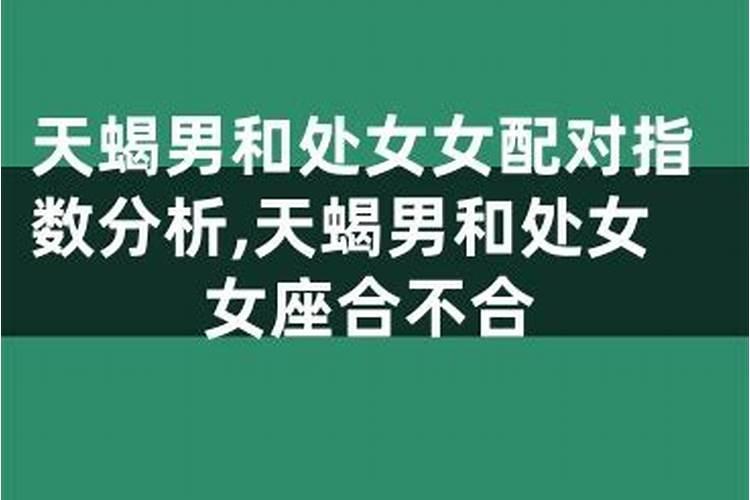 天蝎男和处女女配对指数分析,天蝎男和处女女座合不合